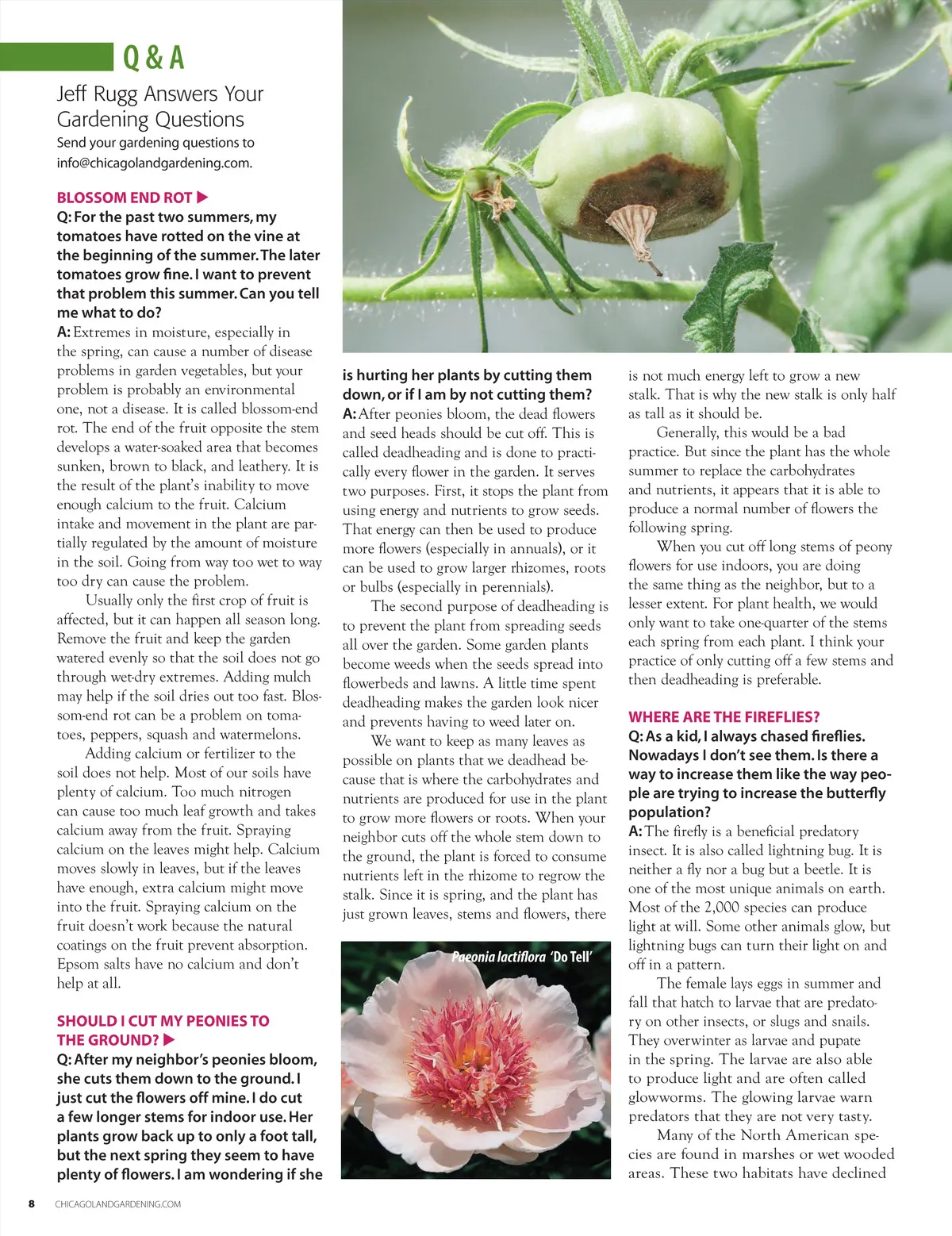 Q & A

Jeff Rugg Answers Your Gardening Questions

Send your gardening questions to info@chicagolandgardening.com.

BLOSSOM END ROT ▶

Q: For the past two summers, my tomatoes have rotted on the vine at the beginning of the summer. The later tomatoes grow fine. I want to prevent that problem this summer. Can you tell me what to do?

A: Extremes in moisture, especially in the spring, can cause a number of disease problems in garden vegetables, but your problem is probably an environmental one, not a disease. It is called blossom-end rot. The end of the fruit opposite the stem develops a water-soaked area that becomes sunken, brown to black, and leathery. It is the result of the plant's inability to move enough calcium to the fruit. Calcium intake and movement in the plant are partially regulated by the amount of moisture in the soil. Going from way too wet to way too dry can cause the problem.

Usually only the first crop of fruit is affected, but it can happen all season long. Remove the fruit and keep the garden watered evenly so that the soil does not go through wet-dry extremes. Adding mulch may help if the soil dries out too fast. Blossom-end rot can be a problem on tomatoes, peppers, squash and watermelons.

Adding calcium or fertilizer to the soil does not help. Most of our soils have plenty of calcium. Too much nitrogen can cause too much leaf growth and takes calcium away from the fruit. Spraying calcium on the leaves might help. Calcium moves slowly in leaves, but if the leaves have enough, extra calcium might move into the fruit. Spraying calcium on the fruit doesn't work because the natural coatings on the fruit prevent absorption. Epsom salts have no calcium and don't help at all.

SHOULD I CUT MY PEONIES TO THE GROUND? ▶

Q: After my neighbor's peonies bloom, she cuts them down to the ground. I just cut the flowers off mine. I do cut a few longer stems for indoor use. Her plants grow back up to only a foot tall, but the next spring they seem to have plenty of flowers. I am wondering if she is hurting her plants by cutting them down, or if I am by not cutting them?

A: After peonies bloom, the dead flowers and seed heads should be cut off. This is called deadheading and is done to practically every flower in the garden. It serves two purposes. First, it stops the plant from using energy and nutrients to grow seeds. That energy can then be used to produce more flowers (especially in annuals), or it can be used to grow larger rhizomes, roots or bulbs (especially in perennials).

The second purpose of deadheading is to prevent the plant from spreading seeds all over the garden. Some garden plants become weeds when the seeds spread into flowerbeds and lawns. A little time spent deadheading makes the garden look nicer and prevents having to weed later on.

We want to keep as many leaves as possible on plants that we deadhead because that is where the carbohydrates and nutrients are produced for use in the plant to grow more flowers or roots. When your neighbor cuts off the whole stem down to the ground, the plant is forced to consume nutrients left in the rhizome to regrow the stalk. Since it is spring, and the plant has just grown leaves, stems and flowers, there is not much energy left to grow a new stalk. That is why the new stalk is only half as tall as it should be.

Generally, this would be a bad practice. But since the plant has the whole summer to replace the carbohydrates and nutrients, it appears that it is able to produce a normal number of flowers the following spring.

When you cut off long stems of peony flowers for use indoors, you are doing the same thing as the neighbor, but to a lesser extent. For plant health, we would only want to take one-quarter of the stems each spring from each plant. I think your practice of only cutting off a few stems and then deadheading is preferable.

Paeonia lactiflora 'Do Tell'

WHERE ARE THE FIREFLIES?

Q: As a kid, I always chased fireflies. Nowadays I don't see them. Is there a way to increase them like the way people are trying to increase the butterfly population?

A: The firefly is a beneficial predatory insect. It is also called lightning bug. It is neither a fly nor a bug but a beetle. It is one of the most unique animals on earth. Most of the 2,000 species can produce light at will. Some other animals glow, but lightning bugs can turn their light on and off in a pattern.

The female lays eggs in summer and fall that hatch to larvae that are predatory on other insects, or slugs and snails. They overwinter as larvae and pupate in the spring. The larvae are also able to produce light and are often called glowworms. The glowing larvae warn predators that they are not very tasty.

Many of the North American species are found in marshes or wet wooded areas. These two habitats have declined

8 CHICAGOLANDGARDENING.COM